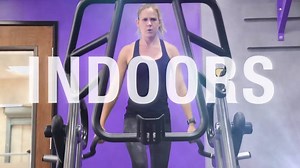 INDOORS